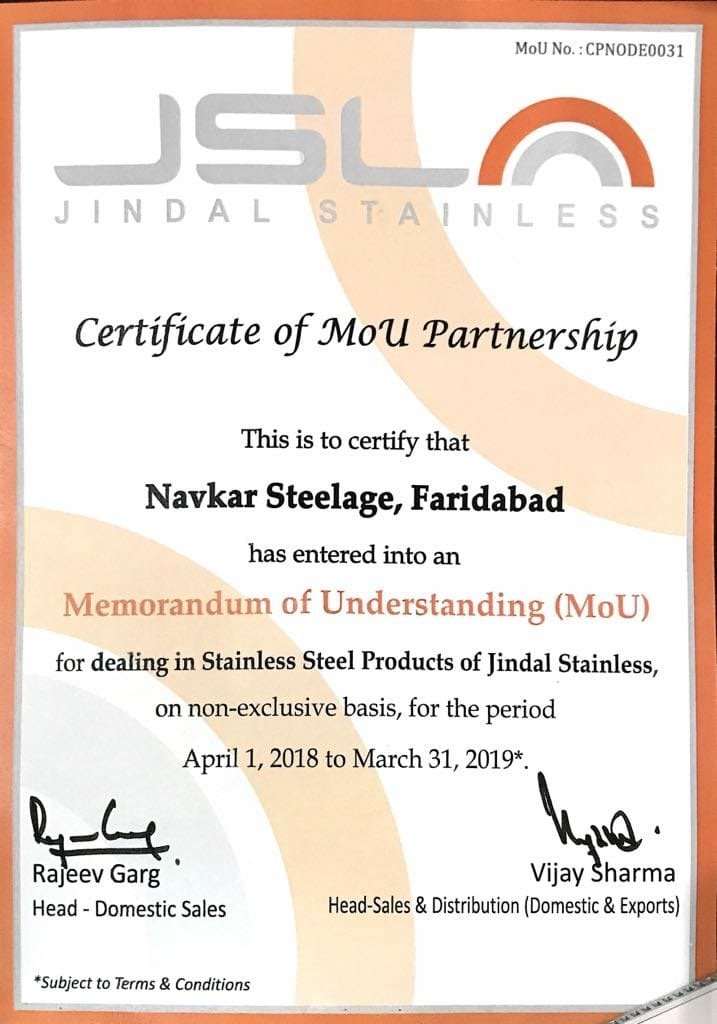 MoU No. : CPNODE0031

JSL

JINDAL STAINLESS

Certificate of MoU Partnership

This is to certify that

Navkar Steelage, Faridabad

has entered into an

Memorandum of Understanding (MoU)

for dealing in Stainless Steel Products of Jindal Stainless, on non-exclusive basis, for the period April 1, 2018 to March 31, 2019*.

Rajeev Garg
Head - Domestic Sales

Vijay Sharma
Head-Sales & Distribution (Domestic & Exports)

*Subject to Terms & Conditions